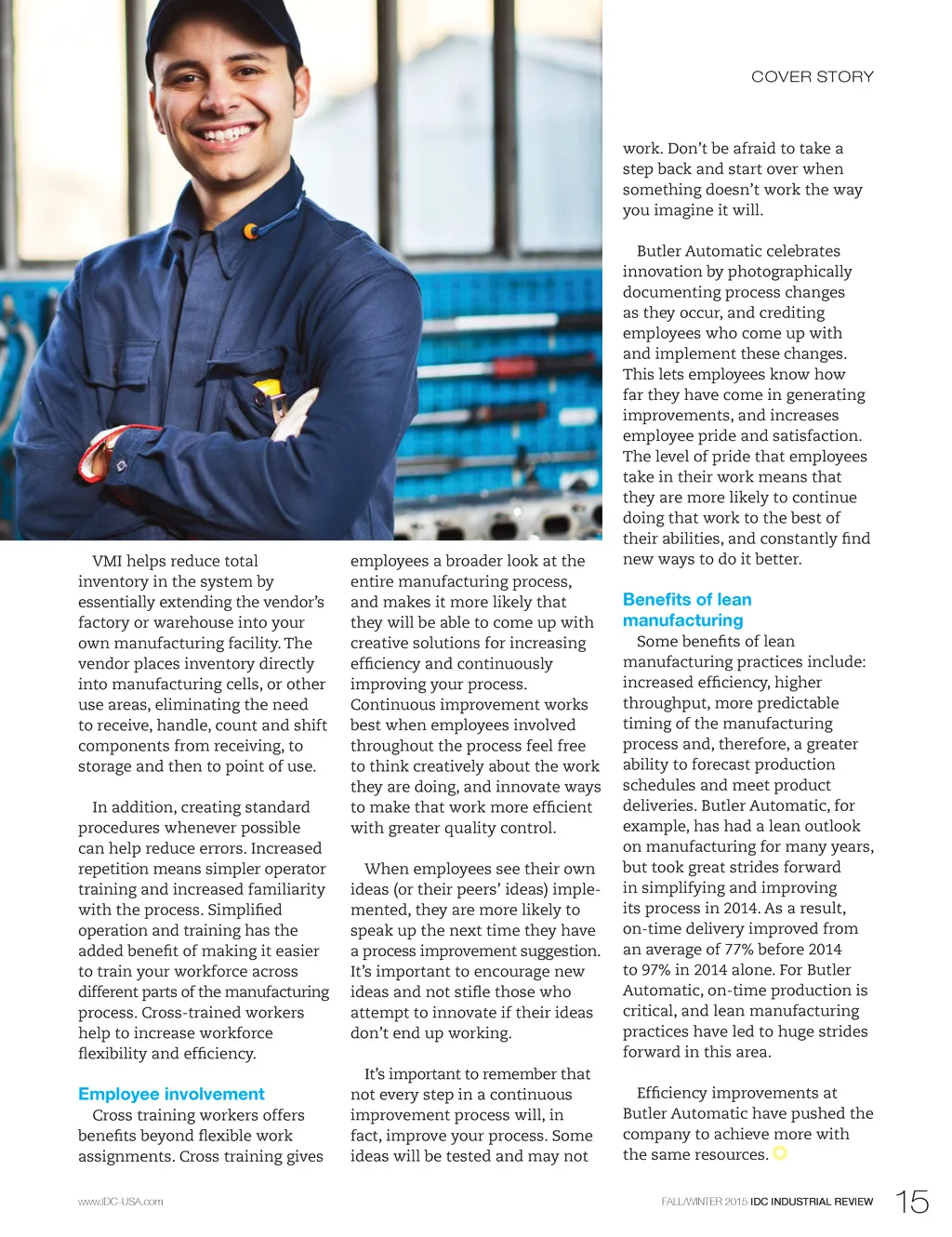 COVER STORY

VMI helps reduce total inventory in the system by essentially extending the vendor's factory or warehouse into your own manufacturing facility. The vendor places inventory directly into manufacturing cells, or other use areas, eliminating the need to receive, handle, count and shift components from receiving, to storage and then to point of use.

In addition, creating standard procedures whenever possible can help reduce errors. Increased repetition means simpler operator training and increased familiarity with the process. Simplified operation and training has the added benefit of making it easier to train your workforce across different parts of the manufacturing process. Cross-trained workers help to increase workforce flexibility and efficiency.

Employee involvement

Cross training workers offers benefits beyond flexible work assignments. Cross training gives employees a broader look at the entire manufacturing process, and makes it more likely that they will be able to come up with creative solutions for increasing efficiency and continuously improving your process. Continuous improvement works best when employees involved throughout the process feel free to think creatively about the work they are doing, and innovate ways to make that work more efficient with greater quality control.

When employees see their own ideas (or their peers' ideas) implemented, they are more likely to speak up the next time they have a process improvement suggestion. It's important to encourage new ideas and not stifle those who attempt to innovate if their ideas don't end up working.

It's important to remember that not every step in a continuous improvement process will, in fact, improve your process. Some ideas will be tested and may not work. Don't be afraid to take a step back and start over when something doesn't work the way you imagine it will.

Butler Automatic celebrates innovation by photographically documenting process changes as they occur, and crediting employees who come up with and implement these changes. This lets employees know how far they have come in generating improvements, and increases employee pride and satisfaction. The level of pride that employees take in their work means that they are more likely to continue doing that work to the best of their abilities, and constantly find new ways to do it better.

Benefits of lean manufacturing

Some benefits of lean manufacturing practices include: increased efficiency, higher throughput, more predictable timing of the manufacturing process and, therefore, a greater ability to forecast production schedules and meet product deliveries. Butler Automatic, for example, has had a lean outlook on manufacturing for many years, but took great strides forward in simplifying and improving its process in 2014. As a result, on-time delivery improved from an average of 77% before 2014 to 97% in 2014 alone. For Butler Automatic, on-time production is critical, and lean manufacturing practices have led to huge strides forward in this area.

Efficiency improvements at Butler Automatic have pushed the company to achieve more with the same resources.

www.IDC-USA.com

FALL/WINTER 2015 IDC INDUSTRIAL REVIEW 15